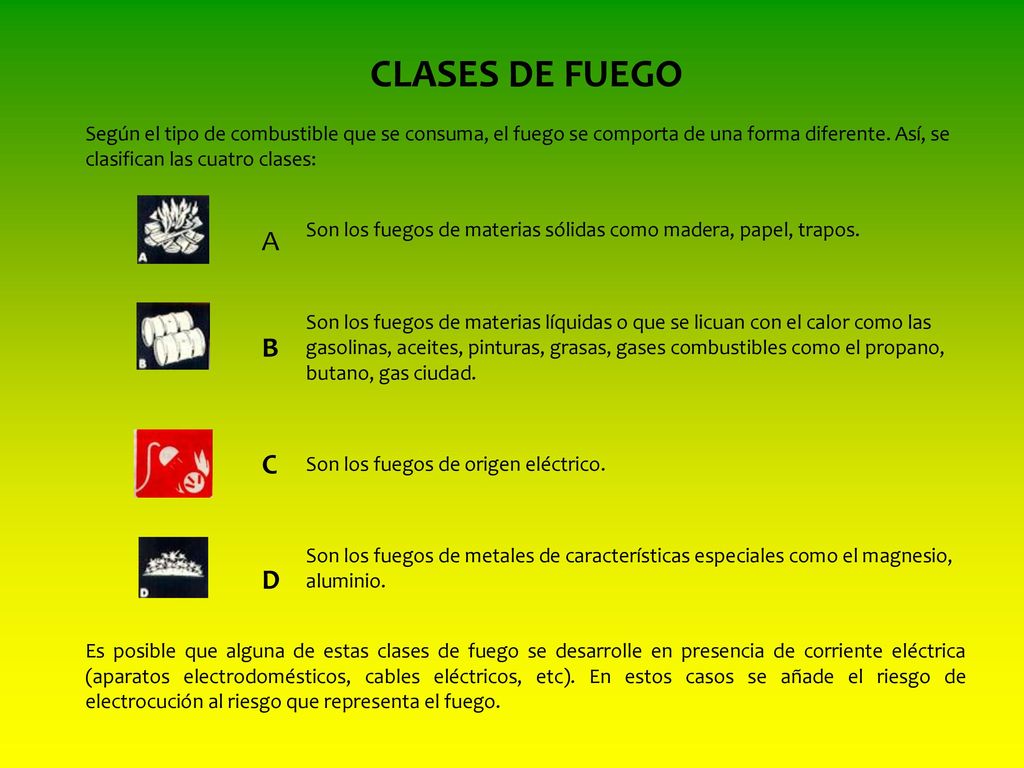 CLASES DE FUEGO

Según el tipo de combustible que se consuma, el fuego se comporta de una forma diferente. Así, se clasifican las cuatro clases:

A

A Son los fuegos de materias sólidas como madera, papel, trapos.

B

B Son los fuegos de materias líquidas o que se licuan con el calor como las gasolinas, aceites, pinturas, grasas, gases combustibles como el propano, butano, gas ciudad.

C Son los fuegos de origen eléctrico.

D

D Son los fuegos de metales de características especiales como el magnesio, aluminio.

Es posible que alguna de estas clases de fuego se desarrolle en presencia de corriente eléctrica (aparatos electrodomésticos, cables eléctricos, etc). En estos casos se añade el riesgo de electrocución al riesgo que representa el fuego.